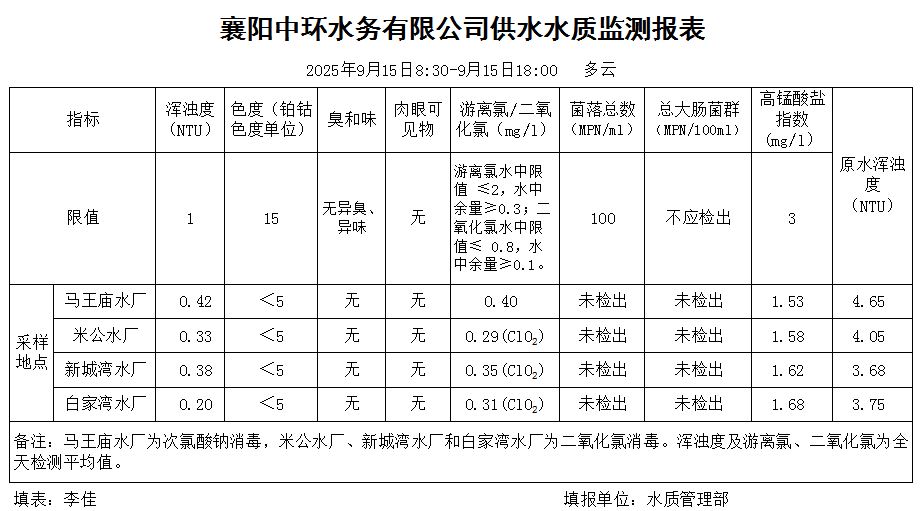 襄阳中环水务有限公司供水水质监测报表

2025年9月15日8:30-9月15日18:00　多云

| 指标 | | 浑浊度（NTU） | 色度（铂钴色度单位） | 臭和味 | 肉眼可见物 | 游离氯/二氧化氯（mg/l） | 菌落总数（MPN/ml） | 总大肠菌群（MPN/100ml） | 高锰酸盐指数（mg/l） | 原水浑浊度（NTU） |
|---|---|---|---|---|---|---|---|---|---|---|
| 限值 | | 1 | 15 | 无异臭、异味 | 无 | 游离氯水中限值 ≤2，水中余量≥0.3；二氧化氯水中限值≤ 0.8，水中余量≥0.1。 | 100 | 不应检出 | 3 | |
| 采样地点 | 马王庙水厂 | 0.42 | ＜5 | 无 | 无 | 0.40 | 未检出 | 未检出 | 1.53 | 4.65 |
| | 米公水厂 | 0.33 | ＜5 | 无 | 无 | 0.29($ClO_2$) | 未检出 | 未检出 | 1.58 | 4.05 |
| | 新城湾水厂 | 0.38 | ＜5 | 无 | 无 | 0.35($ClO_2$) | 未检出 | 未检出 | 1.62 | 3.68 |
| | 白家湾水厂 | 0.20 | ＜5 | 无 | 无 | 0.31($ClO_2$) | 未检出 | 未检出 | 1.68 | 3.75 |

备注：马王庙水厂为次氯酸钠消毒，米公水厂、新城湾水厂和白家湾水厂为二氧化氯消毒。浑浊度及游离氯、二氧化氯为全天检测平均值。

填表：李佳　　填报单位：水质管理部